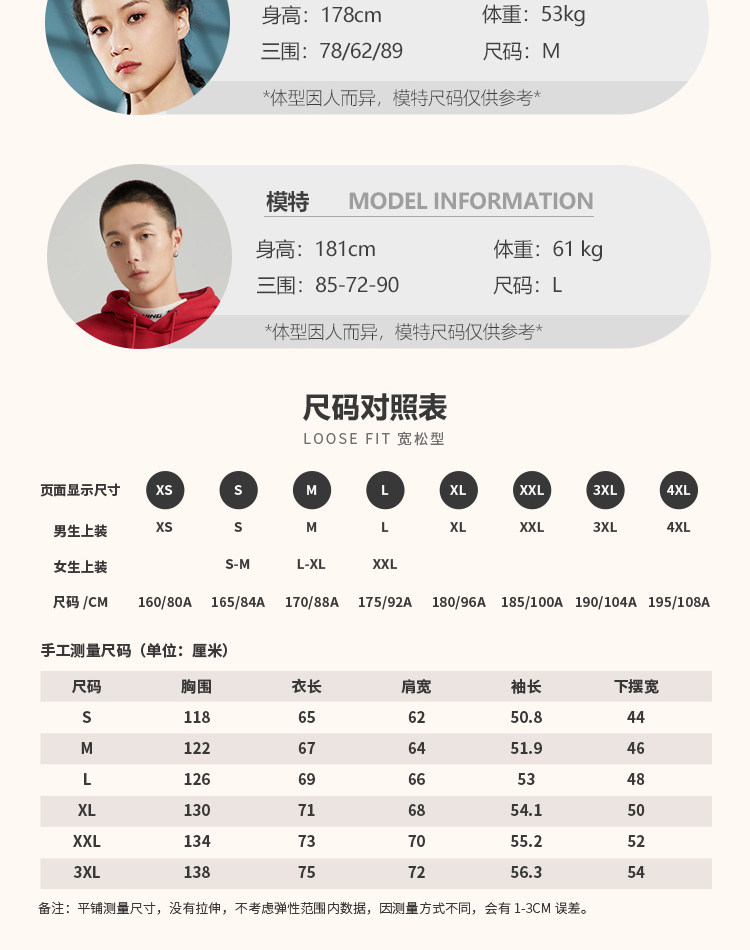 身高：178cm 体重：53kg

三围：78/62/89 尺码：M

*体型因人而异，模特尺码仅供参考*

模特 MODEL INFORMATION

身高：181cm 体重：61 kg

三围：85-72-90 尺码：L

*体型因人而异，模特尺码仅供参考*

尺码对照表

LOOSE FIT 宽松型

| 页面显示尺寸 | XS | S | M | L | XL | XXL | 3XL | 4XL |
|---|---|---|---|---|---|---|---|---|
| 男生上装 | XS | S | M | L | XL | XXL | 3XL | 4XL |
| 女生上装 | | S-M | L-XL | XXL | | | | |
| 尺码 /CM | 160/80A | 165/84A | 170/88A | 175/92A | 180/96A | 185/100A | 190/104A | 195/108A |

手工测量尺码（单位：厘米）

| 尺码 | 胸围 | 衣长 | 肩宽 | 袖长 | 下摆宽 |
|---|---|---|---|---|---|
| S | 118 | 65 | 62 | 50.8 | 44 |
| M | 122 | 67 | 64 | 51.9 | 46 |
| L | 126 | 69 | 66 | 53 | 48 |
| XL | 130 | 71 | 68 | 54.1 | 50 |
| XXL | 134 | 73 | 70 | 55.2 | 52 |
| 3XL | 138 | 75 | 72 | 56.3 | 54 |

备注：平铺测量尺寸，没有拉伸，不考虑弹性范围内数据，因测量方式不同，会有1-3CM误差。